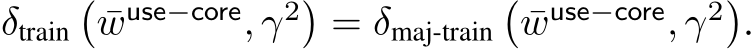 $\delta_{\text{train}}\left(\bar{w}^{\text{use-core}}, \gamma^2\right) = \delta_{\text{maj-train}}\left(\bar{w}^{\text{use-core}}, \gamma^2\right).$